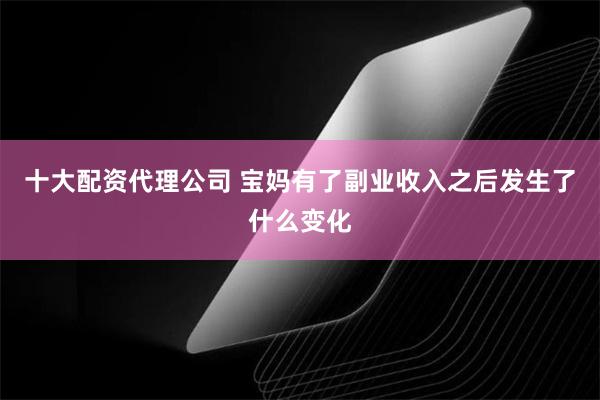 十大配资代理公司 宝妈有了副业收入之后发生了什么变化